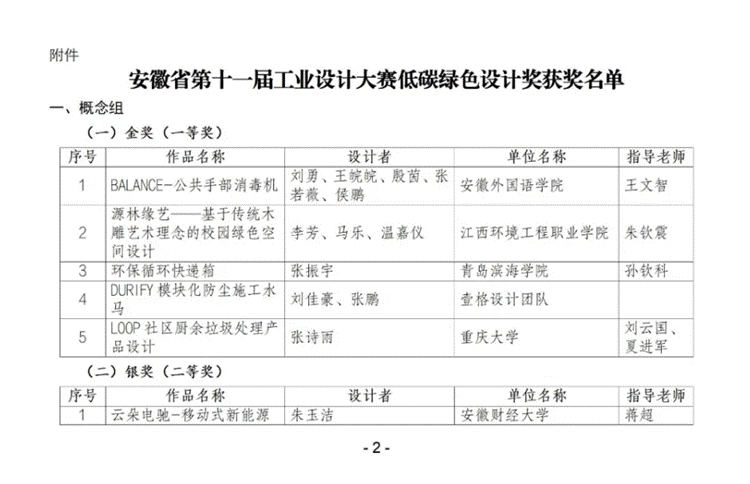 附件

安徽省第十一届工业设计大赛低碳绿色设计奖获奖名单

一、概念组

（一）金奖（一等奖）

| 序号 | 作品名称 | 设计者 | 单位名称 | 指导老师 |
|---|---|---|---|---|
| 1 | BALANCE-公共手部消毒机 | 刘勇、王皖皖、殷茵、张若薇、侯鹏 | 安徽外国语学院 | 王文智 |
| 2 | 源林缘艺——基于传统木雕艺术理念的校园绿色空间设计 | 李芳、马乐、温嘉仪 | 江西环境工程职业学院 | 朱钦震 |
| 3 | 环保循环快递箱 | 张振宇 | 青岛滨海学院 | 孙钦科 |
| 4 | DURIFY 模块化防尘施工水马 | 刘佳豪、张鹏 | 壹格设计团队 | |
| 5 | LOOP 社区厨余垃圾处理产品设计 | 张诗雨 | 重庆大学 | 刘云国、夏进军 |

（二）银奖（二等奖）

| 序号 | 作品名称 | 设计者 | 单位名称 | 指导老师 |
|---|---|---|---|---|
| 1 | 云朵电驰-移动式新能源 | 朱玉洁 | 安徽财经大学 | 蒋超 |

- 2 -